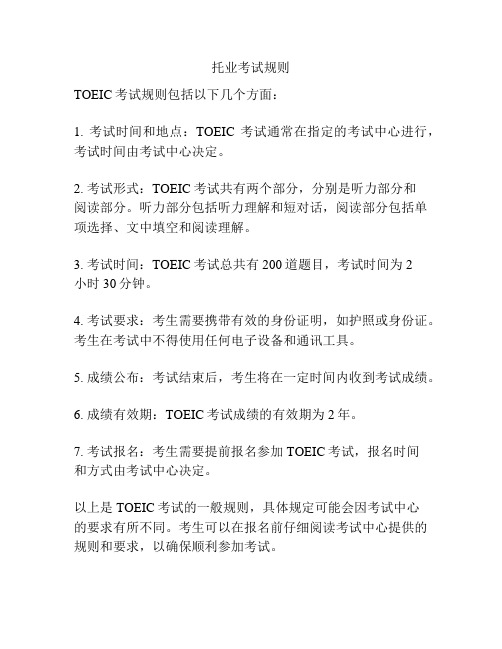 托业考试规则

TOEIC 考试规则包括以下几个方面：

1. 考试时间和地点：TOEIC 考试通常在指定的考试中心进行，考试时间由考试中心决定。

2. 考试形式：TOEIC 考试共有两个部分，分别是听力部分和阅读部分。听力部分包括听力理解和短对话，阅读部分包括单项选择、文中填空和阅读理解。

3. 考试时间：TOEIC 考试总共有 200 道题目，考试时间为 2 小时 30 分钟。

4. 考试要求：考生需要携带有效的身份证明，如护照或身份证。考生在考试中不得使用任何电子设备和通讯工具。

5. 成绩公布：考试结束后，考生将在一定时间内收到考试成绩。

6. 成绩有效期：TOEIC 考试成绩的有效期为 2 年。

7. 考试报名：考生需要提前报名参加 TOEIC 考试，报名时间和方式由考试中心决定。

以上是 TOEIC 考试的一般规则，具体规定可能会因考试中心的要求有所不同。考生可以在报名前仔细阅读考试中心提供的规则和要求，以确保顺利参加考试。